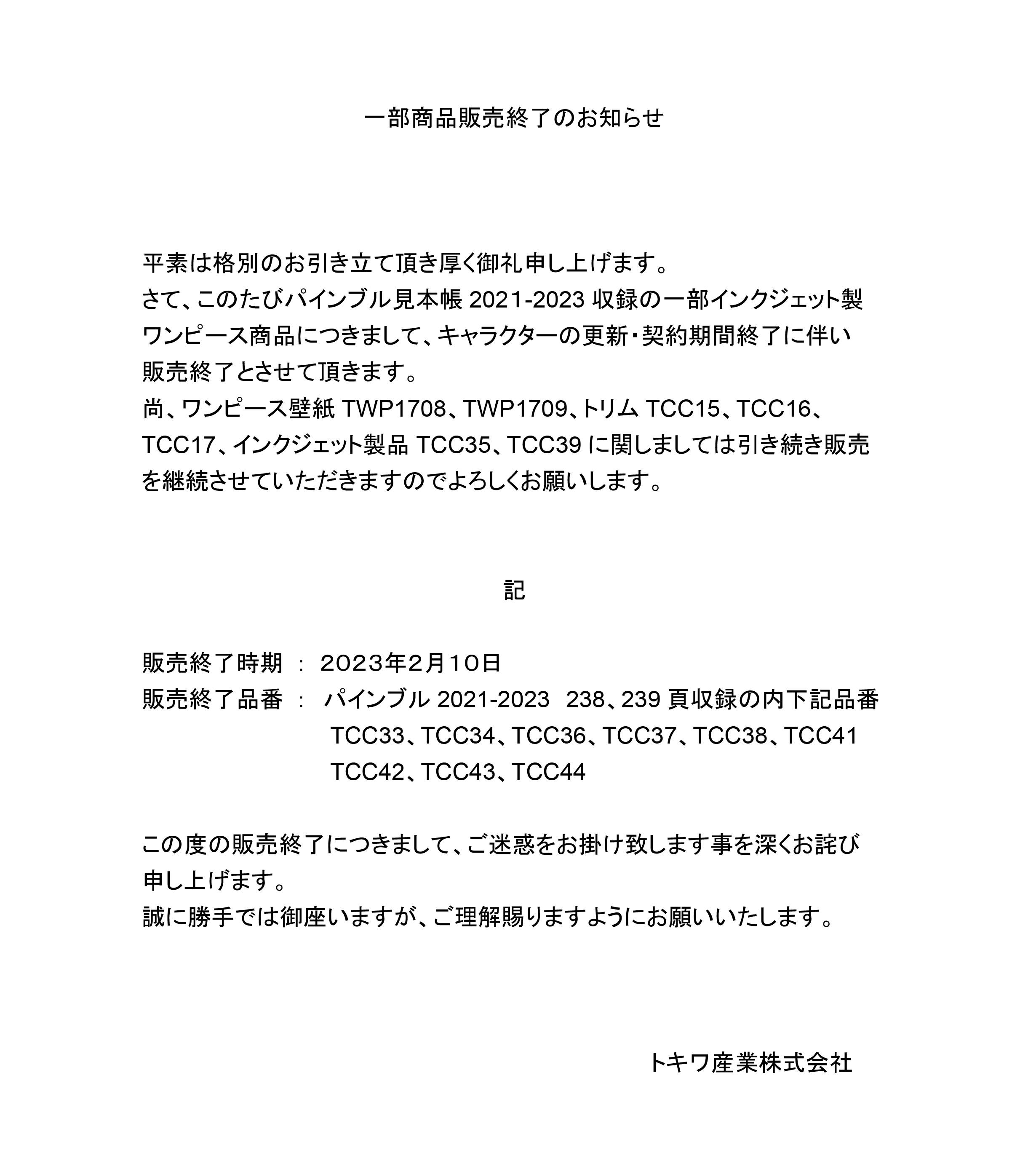 一部商品販売終了のお知らせ

平素は格別のお引き立て頂き厚く御礼申し上げます。
さて、このたびパインブル見本帳 2021-2023 収録の一部インクジェット製ワンピース商品につきまして、キャラクターの更新・契約期間終了に伴い販売終了とさせて頂きます。
尚、ワンピース壁紙 TWP1708、TWP1709、トリム TCC15、TCC16、TCC17、インクジェット製品 TCC35、TCC39 に関しましては引き続き販売を継続させていただきますのでよろしくお願いします。

記

販売終了時期 ： 2023年2月10日
販売終了品番 ： パインブル 2021-2023 238、239 頁収録の内下記品番
TCC33、TCC34、TCC36、TCC37、TCC38、TCC41
TCC42、TCC43、TCC44

この度の販売終了につきまして、ご迷惑をお掛け致します事を深くお詫び申し上げます。
誠に勝手では御座いますが、ご理解賜りますようにお願いいたします。

トキワ産業株式会社